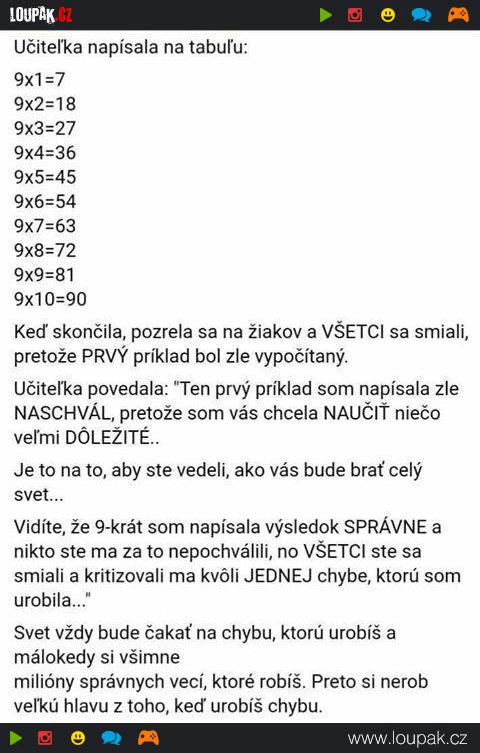 LOUPAK.CZ

Učiteľka napísala na tabuľu:

9x1=7
9x2=18
9x3=27
9x4=36
9x5=45
9x6=54
9x7=63
9x8=72
9x9=81
9x10=90

Keď skončila, pozrela sa na žiakov a VŠETCI sa smiali, pretože PRVÝ príklad bol zle vypočítaný.

Učiteľka povedala: "Ten prvý príklad som napísala zle NASCHVÁL, pretože som vás chcela NAUČIŤ niečo veľmi DÔLEŽITÉ..

Je to na to, aby ste vedeli, ako vás bude brať celý svet...

Vidíte, že 9-krát som napísala výsledok SPRÁVNE a nikto ste ma za to nepochválili, no VŠETCI ste sa smiali a kritizovali ma kvôli JEDNEJ chybe, ktorú som urobila..."

Svet vždy bude čakať na chybu, ktorú urobíš a málokedy si všimne
milióny správnych vecí, ktoré robíš. Preto si nerob veľkú hlavu z toho, keď urobíš chybu.

www.loupak.cz